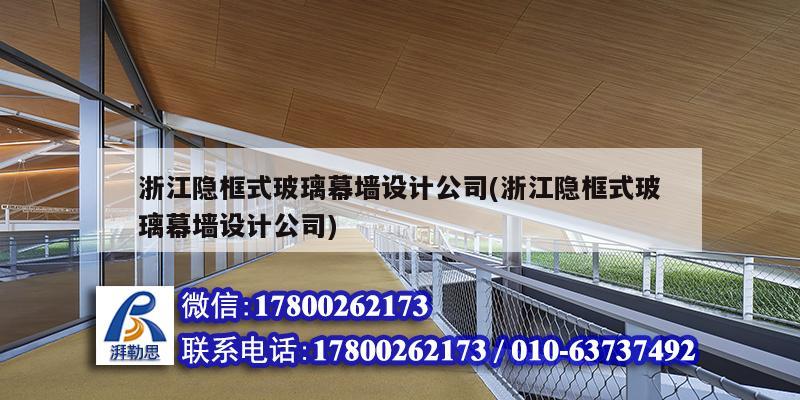 浙江隐框式玻璃幕墙设计公司(浙江隐框式玻璃幕墙设计公司)

湃勒思

微信:17800262173

联系电话:17800262173 / 010-63737492